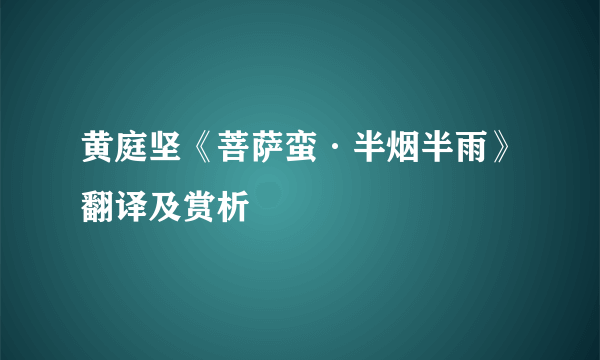 黄庭坚《菩萨蛮·半烟半雨》翻译及赏析